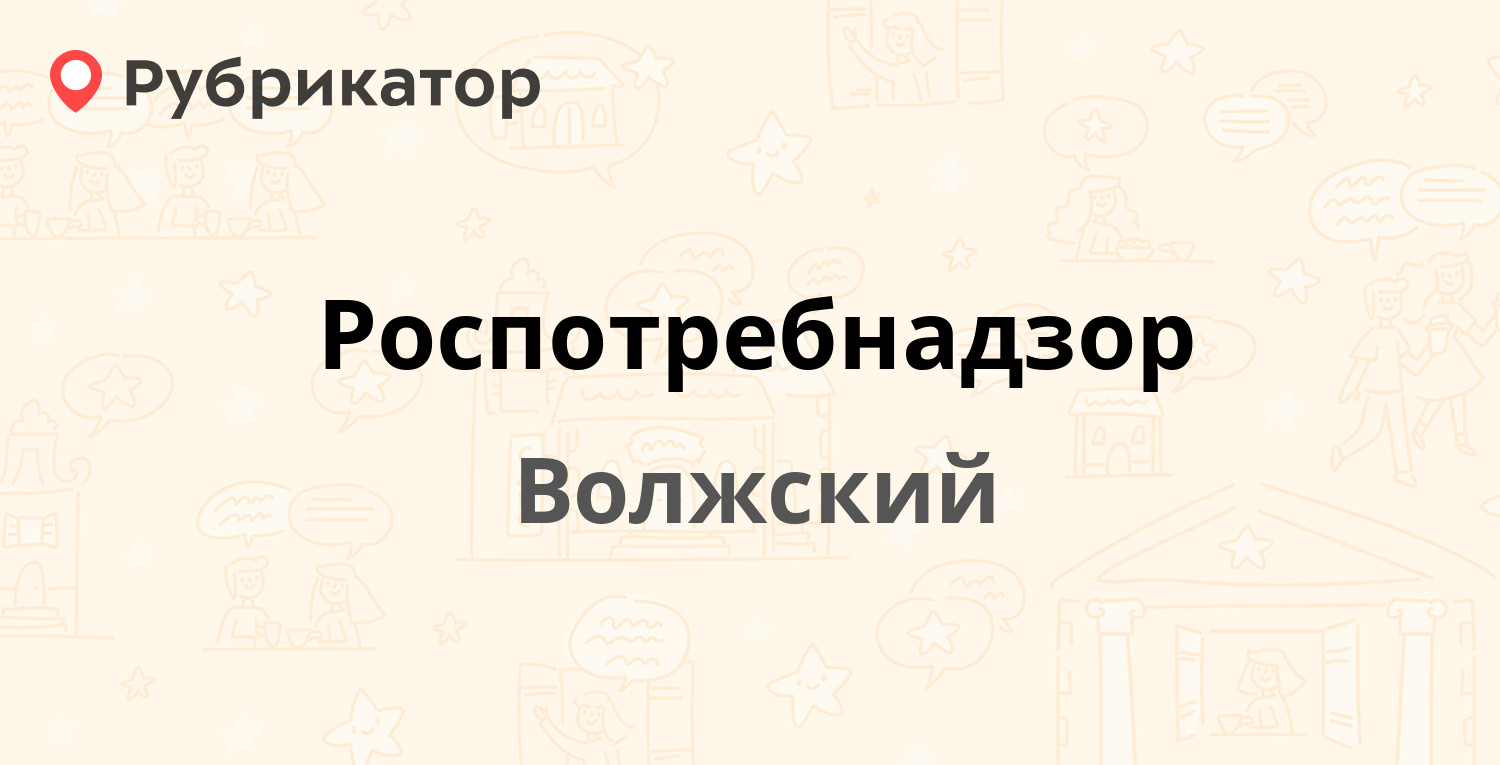 Рубрикатор

Роспотребнадзор

Волжский